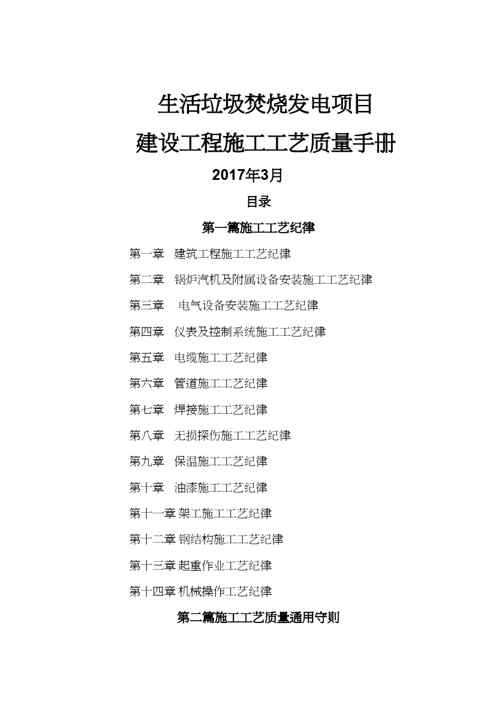 生活垃圾焚烧发电项目

建设工程施工工艺质量手册

2017年3月

目录

第一篇施工工艺纪律

第一章 建筑工程施工工艺纪律

第二章 锅炉汽机及附属设备安装施工工艺纪律

第三章 电气设备安装施工工艺纪律

第四章 仪表及控制系统施工工艺纪律

第五章 电缆施工工艺纪律

第六章 管道施工工艺纪律

第七章 焊接施工工艺纪律

第八章 无损探伤施工工艺纪律

第九章 保温施工工艺纪律

第十章 油漆施工工艺纪律

第十一章 架工施工工艺纪律

第十二章 钢结构施工工艺纪律

第十三章 起重作业工艺纪律

第十四章 机械操作工艺纪律

第二篇施工工艺质量通用守则